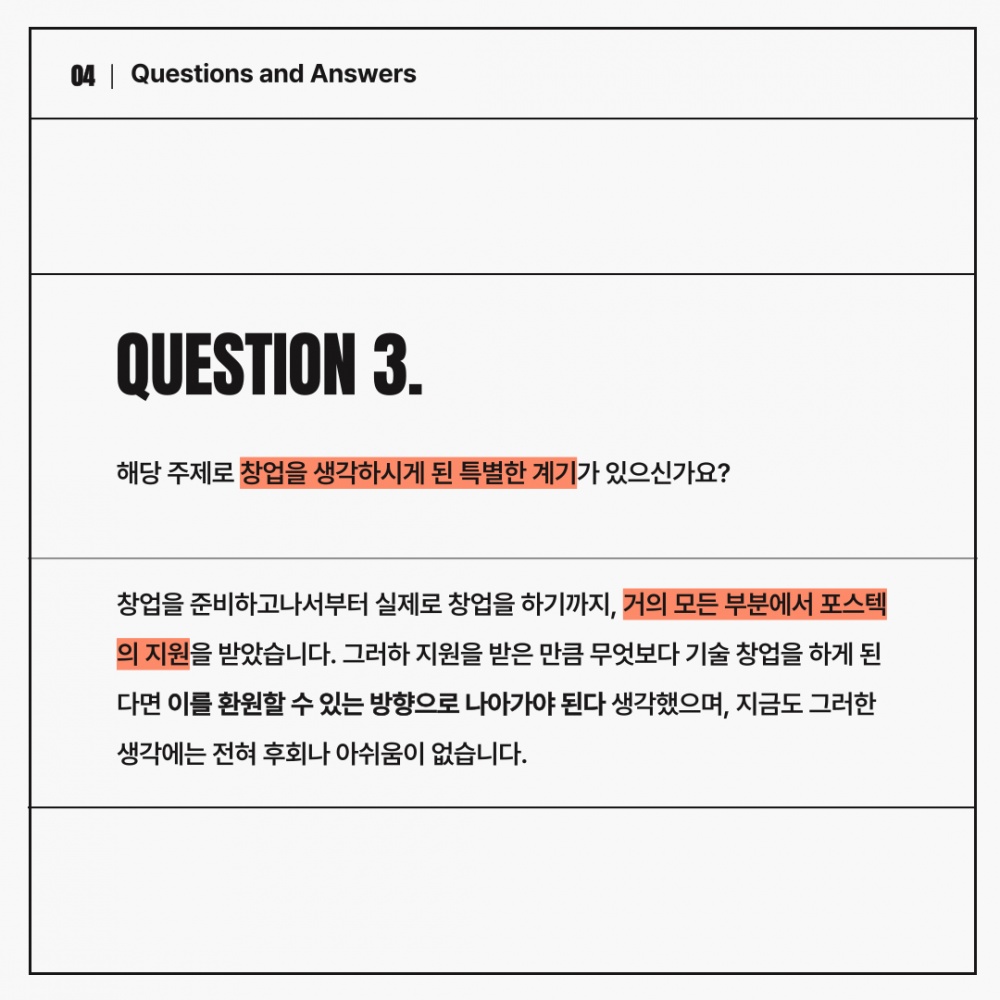 04 | Questions and Answers

QUESTION 3.

해당 주제로 창업을 생각하시게 된 특별한 계기가 있으신가요?

창업을 준비하고나서부터 실제로 창업을 하기까지, 거의 모든 부분에서 포스텍의 지원을 받았습니다. 그러하 지원을 받은 만큼 무엇보다 기술 창업을 하게 된다면 이를 환원할 수 있는 방향으로 나아가야 된다 생각했으며, 지금도 그러한 생각에는 전혀 후회나 아쉬움이 없습니다.